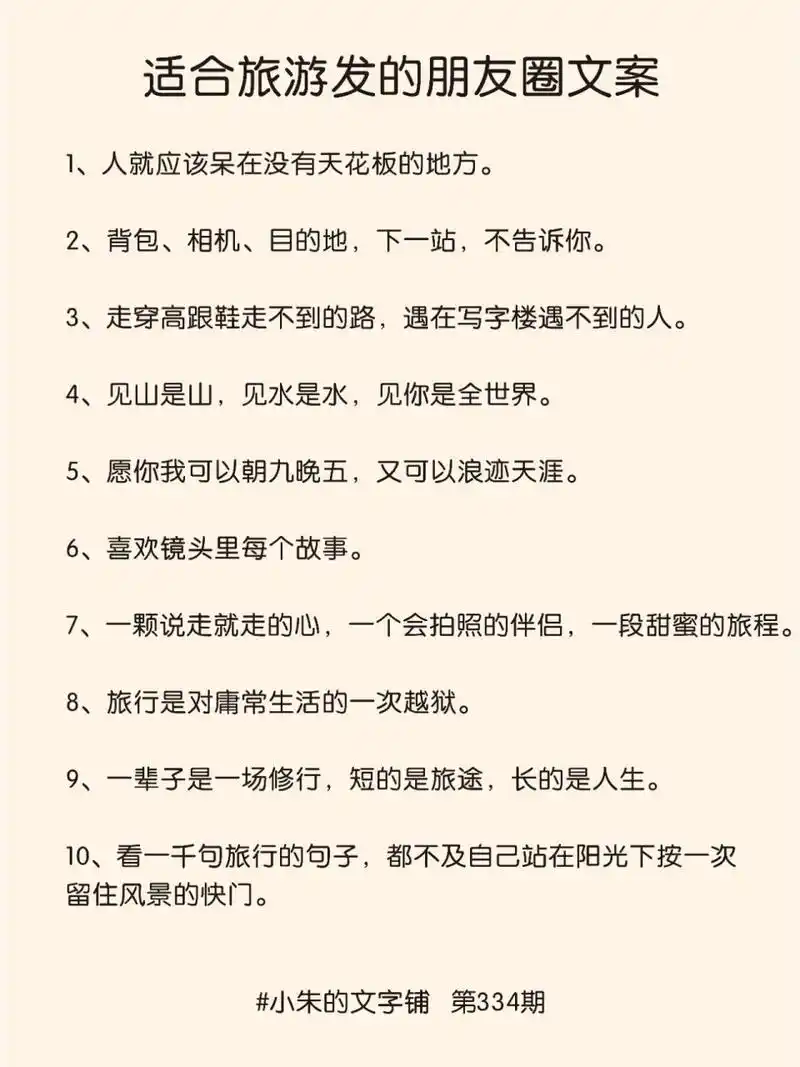 适合旅游发的朋友圈文案

1、人就应该呆在没有天花板的地方。

2、背包、相机、目的地，下一站，不告诉你。

3、走穿高跟鞋走不到的路，遇在写字楼遇不到的人。

4、见山是山，见水是水，见你是全世界。

5、愿你我可以朝九晚五，又可以浪迹天涯。

6、喜欢镜头里每个故事。

7、一颗说走就走的心，一个会拍照的伴侣，一段甜蜜的旅程。

8、旅行是对庸常生活的一次越狱。

9、一辈子是一场修行，短的是旅途，长的是人生。

10、看一千句旅行的句子，都不及自己站在阳光下按一次留住风景的快门。

#小朱的文字铺 第334期